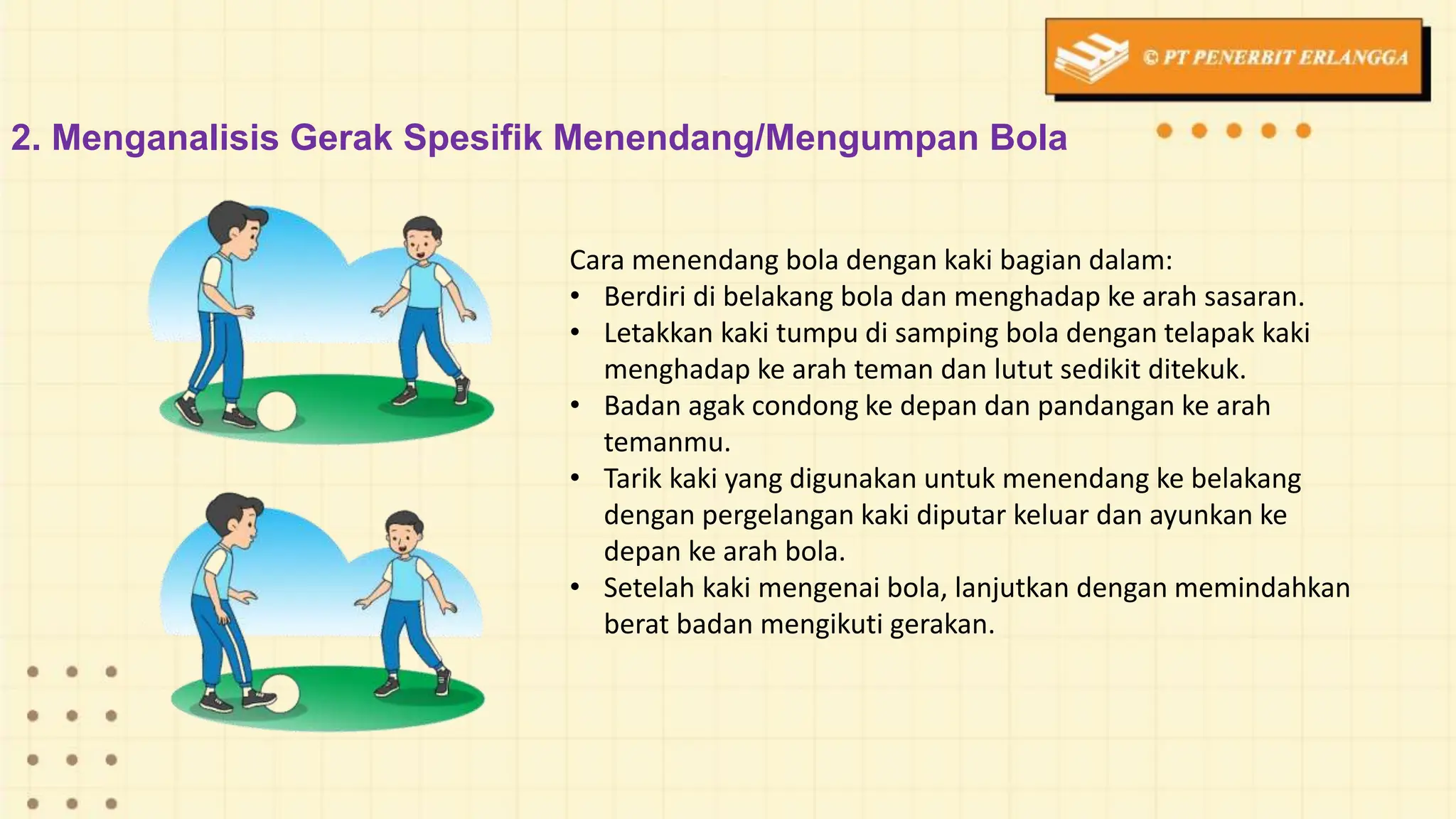 © PT PENERBIT ERLANGGA

2. Menganalisis Gerak Spesifik Menendang/Mengumpan Bola

Cara menendang bola dengan kaki bagian dalam:
• Berdiri di belakang bola dan menghadap ke arah sasaran.
• Letakkan kaki tumpu di samping bola dengan telapak kaki menghadap ke arah teman dan lutut sedikit ditekuk.
• Badan agak condong ke depan dan pandangan ke arah temanmu.
• Tarik kaki yang digunakan untuk menendang ke belakang dengan pergelangan kaki diputar keluar dan ayunkan ke depan ke arah bola.
• Setelah kaki mengenai bola, lanjutkan dengan memindahkan berat badan mengikuti gerakan.